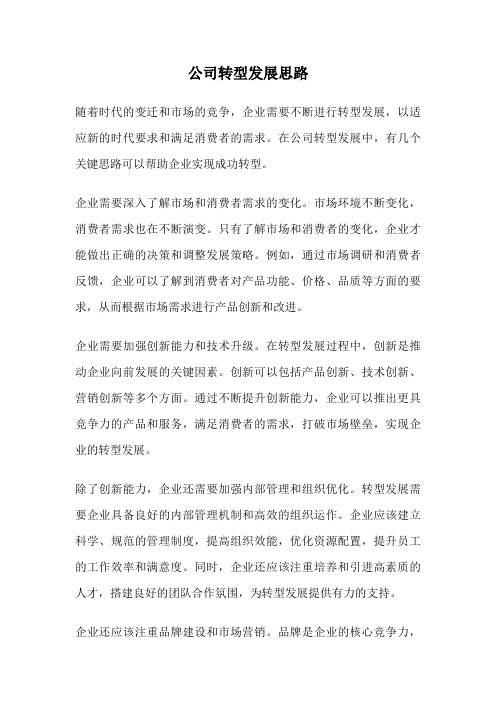 公司转型发展思路

随着时代的变迁和市场的竞争，企业需要不断进行转型发展，以适应新的时代要求和满足消费者的需求。在公司转型发展中，有几个关键思路可以帮助企业实现成功转型。

企业需要深入了解市场和消费者需求的变化。市场环境不断变化，消费者需求也在不断演变。只有了解市场和消费者的变化，企业才能做出正确的决策和调整发展策略。例如，通过市场调研和消费者反馈，企业可以了解到消费者对产品功能、价格、品质等方面的要求，从而根据市场需求进行产品创新和改进。

企业需要加强创新能力和技术升级。在转型发展过程中，创新是推动企业向前发展的关键因素。创新可以包括产品创新、技术创新、营销创新等多个方面。通过不断提升创新能力，企业可以推出更具竞争力的产品和服务，满足消费者的需求，打破市场壁垒，实现企业的转型发展。

除了创新能力，企业还需要加强内部管理和组织优化。转型发展需要企业具备良好的内部管理机制和高效的组织运作。企业应该建立科学、规范的管理制度，提高组织效能，优化资源配置，提升员工的工作效率和满意度。同时，企业还应该注重培养和引进高素质的人才，搭建良好的团队合作氛围，为转型发展提供有力的支持。

企业还应该注重品牌建设和市场营销。品牌是企业的核心竞争力，